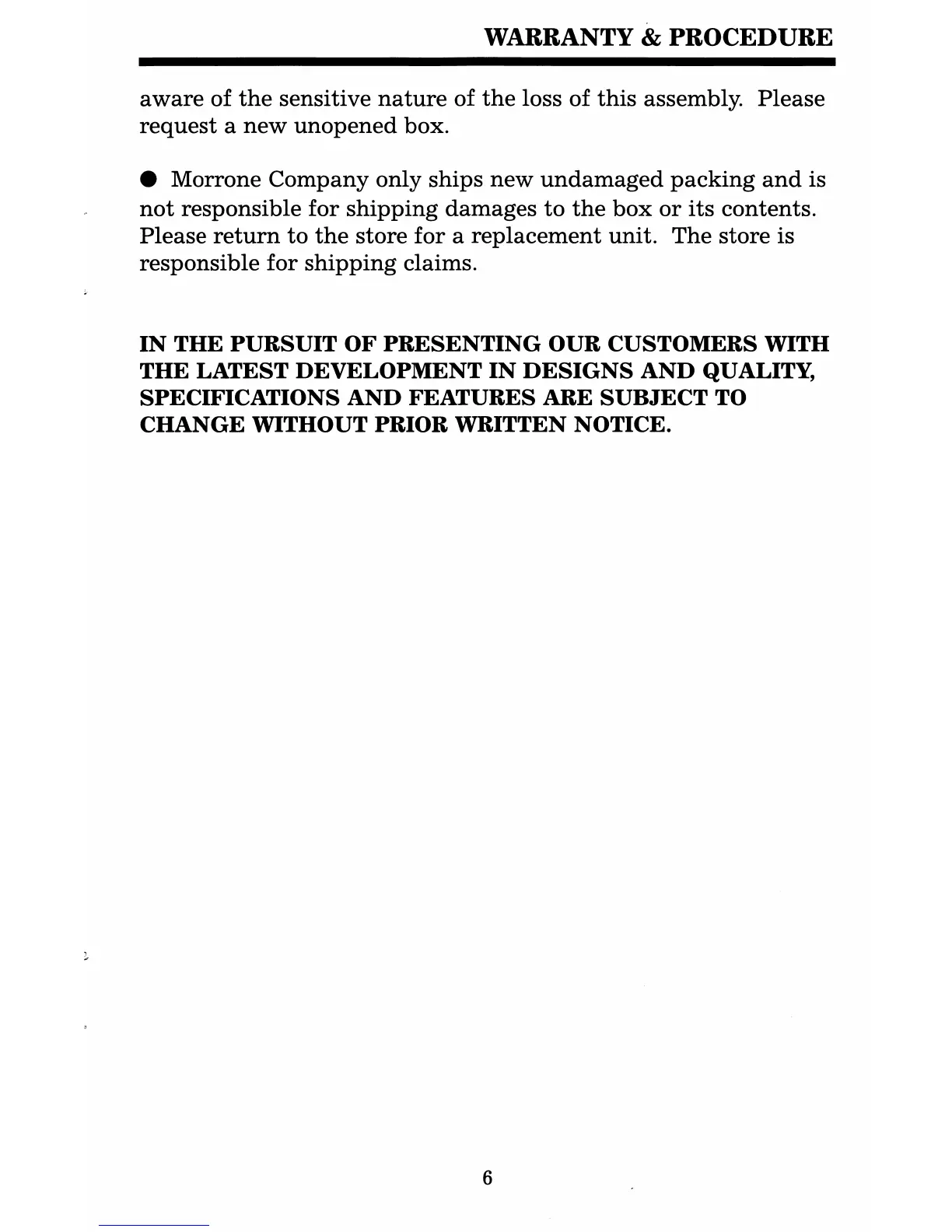 WARRANTY & PROCEDURE

aware of the sensitive nature of the loss of this assembly. Please request a new unopened box.

● Morrone Company only ships new undamaged packing and is not responsible for shipping damages to the box or its contents. Please return to the store for a replacement unit. The store is responsible for shipping claims.

IN THE PURSUIT OF PRESENTING OUR CUSTOMERS WITH THE LATEST DEVELOPMENT IN DESIGNS AND QUALITY, SPECIFICATIONS AND FEATURES ARE SUBJECT TO CHANGE WITHOUT PRIOR WRITTEN NOTICE.

6